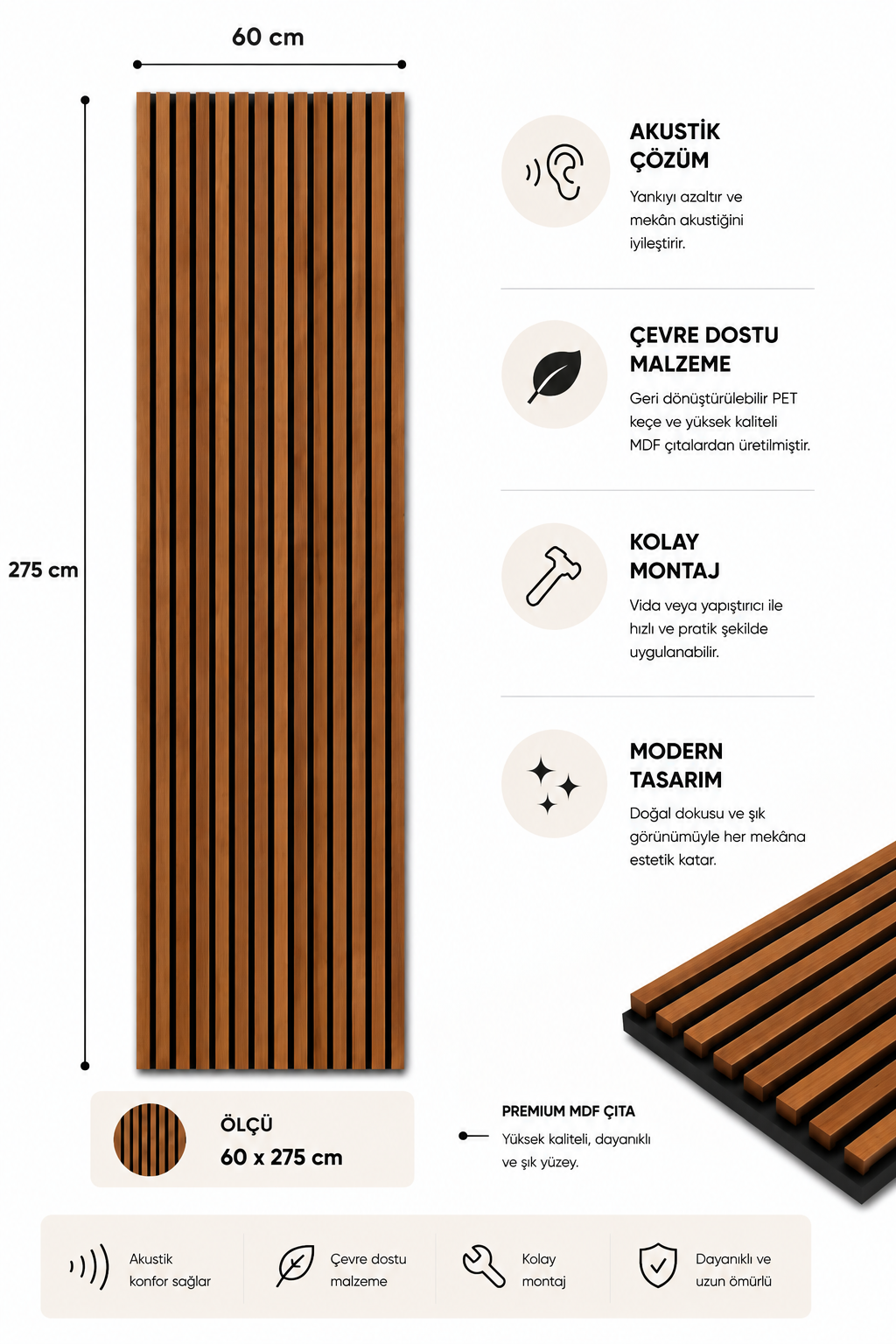 60 cm

275 cm

AKUSTİK ÇÖZÜM

Yankıyı azaltır ve mekân akustiğini iyileştirir.

ÇEVRE DOSTU MALZEME

Geri dönüştürülebilir PET keçe ve yüksek kaliteli MDF çıtalardan üretilmiştir.

KOLAY MONTAJ

Vida veya yapıştırıcı ile hızlı ve pratik şekilde uygulanabilir.

MODERN TASARIM

Doğal dokusu ve şık görünümüyle her mekâna estetik katar.

ÖLÇÜ
60 x 275 cm

PREMIUM MDF ÇITA
Yüksek kaliteli, dayanıklı ve şık yüzey.

Akustik konfor sağlar

Çevre dostu malzeme

Kolay montaj

Dayanıklı ve uzun ömürlü